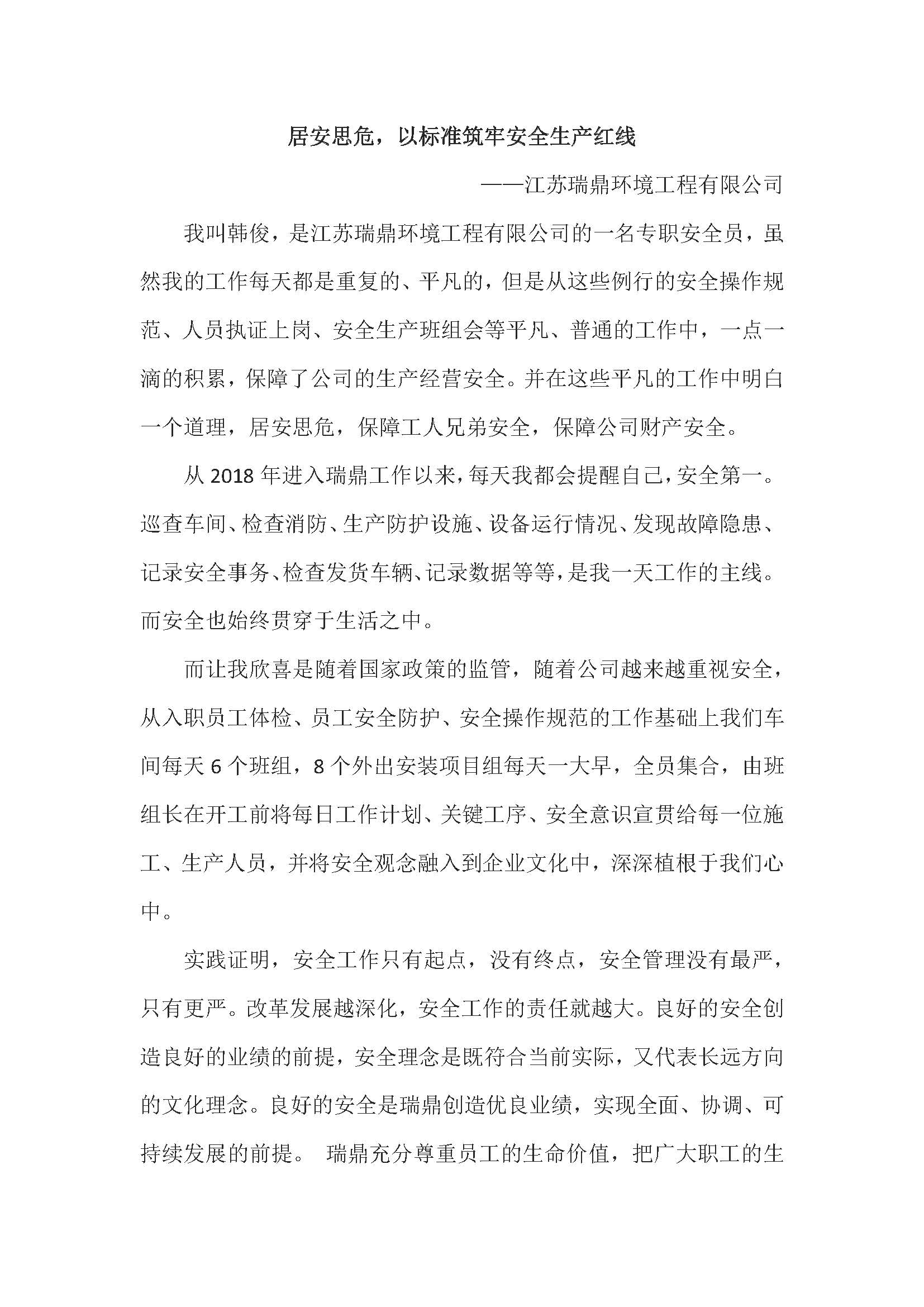 居安思危，以标准筑牢安全生产红线

——江苏瑞鼎环境工程有限公司

我叫韩俊，是江苏瑞鼎环境工程有限公司的一名专职安全员，虽然我的工作每天都是重复的、平凡的，但是从这些例行的安全操作规范、人员执证上岗、安全生产班组会等平凡、普通的工作中，一点一滴的积累，保障了公司的生产经营安全。并在这些平凡的工作中明白一个道理，居安思危，保障工人兄弟安全，保障公司财产安全。

从 2018 年进入瑞鼎工作以来，每天我都会提醒自己，安全第一。巡查车间、检查消防、生产防护设施、设备运行情况、发现故障隐患、记录安全事务、检查发货车辆、记录数据等等，是我一天工作的主线。而安全也始终贯穿于生活之中。

而让我欣喜是随着国家政策的监管，随着公司越来越重视安全，从入职员工体检、员工安全防护、安全操作规范的工作基础上我们车间每天 6 个班组，8 个外出安装项目组每天一大早，全员集合，由班组长在开工前将每日工作计划、关键工序、安全意识宣贯给每一位施工、生产人员，并将安全观念融入到企业文化中，深深植根于我们心中。

实践证明，安全工作只有起点，没有终点，安全管理没有最严，只有更严。改革发展越深化，安全工作的责任就越大。良好的安全创造良好的业绩的前提，安全理念是既符合当前实际，又代表长远方向的文化理念。良好的安全是瑞鼎创造优良业绩，实现全面、协调、可持续发展的前提。 瑞鼎充分尊重员工的生命价值，把广大职工的生